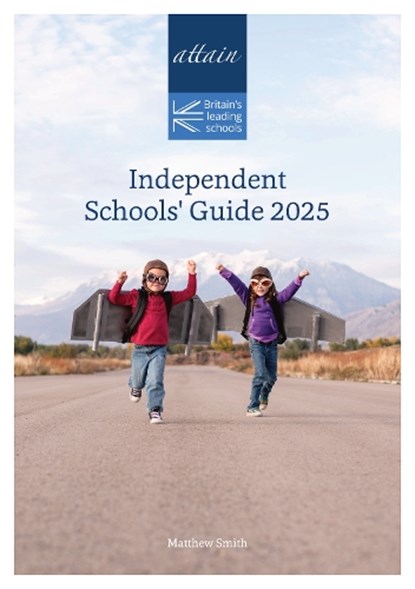 attain

Britain's leading schools

Independent Schools' Guide 2025

Matthew Smith